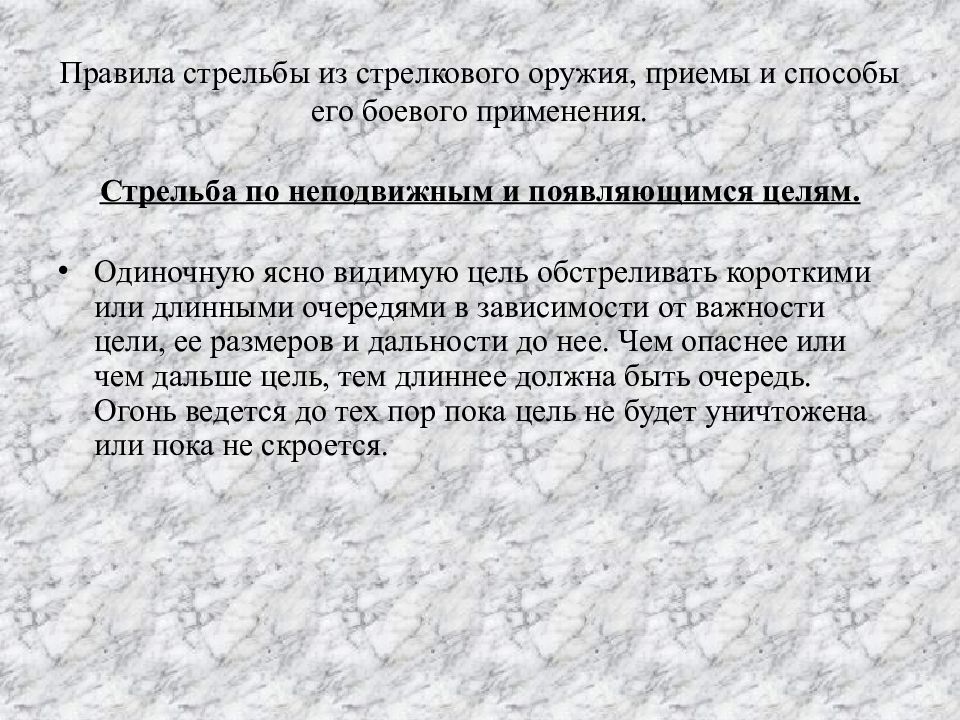 Правила стрельбы из стрелкового оружия, приемы и способы его боевого применения.

Стрельба по неподвижным и появляющимся целям.

• Одиночную ясно видимую цель обстреливать короткими или длинными очередями в зависимости от важности цели, ее размеров и дальности до нее. Чем опаснее или чем дальше цель, тем длиннее должна быть очередь. Огонь ведется до тех пор пока цель не будет уничтожена или пока не скроется.